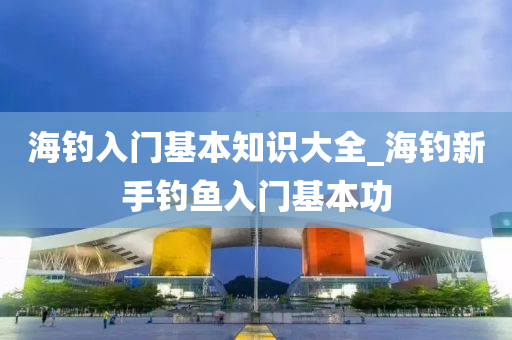 海钓入门基本知识大全_海钓新手钓鱼入门基本功